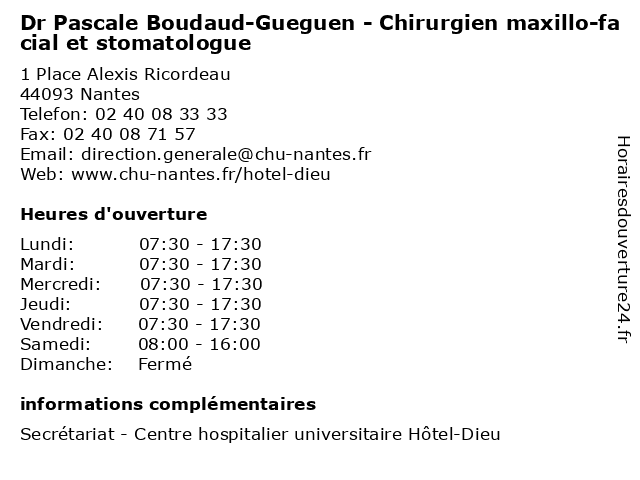 Dr Pascale Boudaud-Gueguen - Chirurgien maxillo-facial et stomatologue

1 Place Alexis Ricordeau
44093 Nantes
Telefon: 02 40 08 33 33
Fax: 02 40 08 71 57
Email: direction.generale@chu-nantes.fr
Web: www.chu-nantes.fr/hotel-dieu

Heures d'ouverture

Lundi: 07:30 - 17:30
Mardi: 07:30 - 17:30
Mercredi: 07:30 - 17:30
Jeudi: 07:30 - 17:30
Vendredi: 07:30 - 17:30
Samedi: 08:00 - 16:00
Dimanche: Fermé

informations complémentaires

Secrétariat - Centre hospitalier universitaire Hôtel-Dieu

Horairesdouverture24.fr